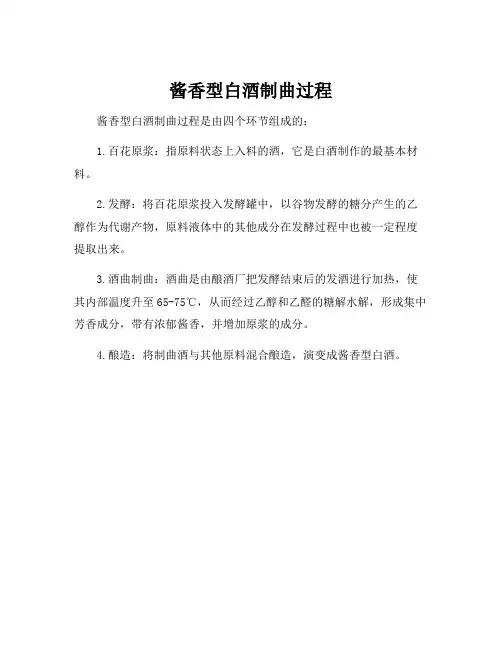 酱香型白酒制曲过程

酱香型白酒制曲过程是由四个环节组成的：

1. 百花原浆：指原料状态上入料的酒，它是白酒制作的最基本材料。

2. 发酵：将百花原浆投入发酵罐中，以谷物发酵的糖分产生的乙醇作为代谢产物，原料液体中的其他成分在发酵过程中也被一定程度提取出来。

3. 酒曲制曲：酒曲是由酿酒厂把发酵结束后的发酒进行加热，使其内部温度升至 65-75℃，从而经过乙醇和乙醛的糖解水解，形成集中芳香成分，带有浓郁酱香，并增加原浆的成分。

4. 酿造：将制曲酒与其他原料混合酿造，演变成酱香型白酒。